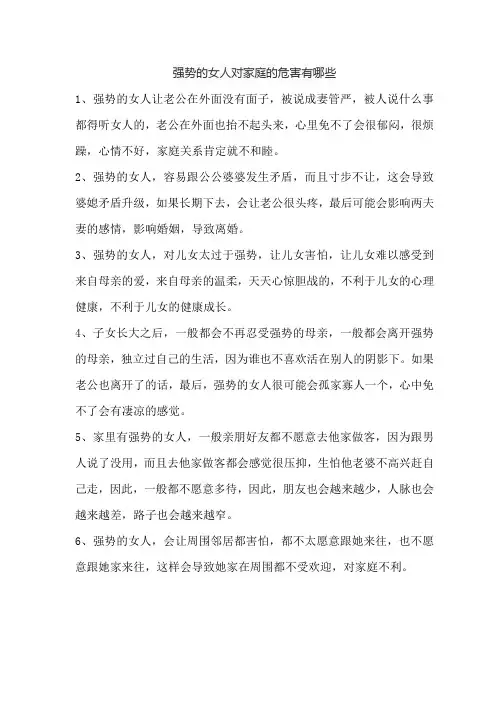 强势的女人对家庭的危害有哪些

1、强势的女人让老公在外面没有面子，被说成妻管严，被人说什么事都得听女人的，老公在外面也抬不起头来，心里免不了会很郁闷，很烦躁，心情不好，家庭关系肯定就不和睦。

2、强势的女人，容易跟公公婆婆发生矛盾，而且寸步不让，这会导致婆媳矛盾升级，如果长期下去，会让老公很头疼，最后可能会影响两夫妻的感情，影响婚姻，导致离婚。

3、强势的女人，对儿女太过于强势，让儿女害怕，让儿女难以感受到来自母亲的爱，来自母亲的温柔，天天心惊胆战的，不利于儿女的心理健康，不利于儿女的健康成长。

4、子女长大之后，一般都会不再忍受强势的母亲，一般都会离开强势的母亲，独立过自己的生活，因为谁也不喜欢活在别人的阴影下。如果老公也离开了的话，最后，强势的女人很可能会孤家寡人一个，心中免不了会有凄凉的感觉。

5、家里有强势的女人，一般亲朋好友都不愿意去他家做客，因为跟男人说了没用，而且去他家做客都会感觉很压抑，生怕他老婆不高兴赶自己走，因此，一般都不愿意多待，因此，朋友也会越来越少，人脉也会越来越差，路子也会越来越窄。

6、强势的女人，会让周围邻居都害怕，都不太愿意跟她来往，也不愿意跟她家来往，这样会导致她家在周围都不受欢迎，对家庭不利。